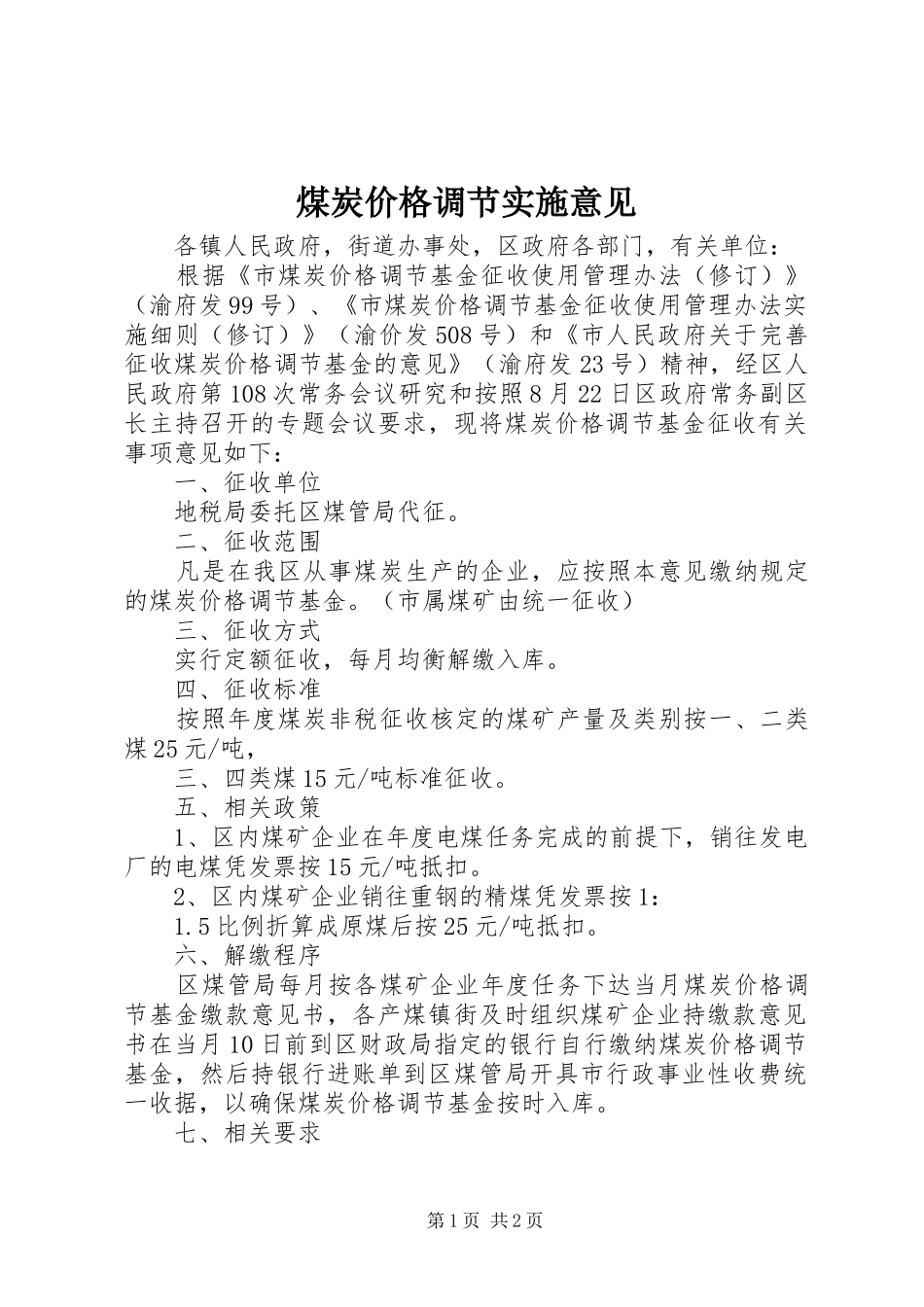 煤炭价格调节实施意见

各镇人民政府，街道办事处，区政府各部门，有关单位：

根据《市煤炭价格调节基金征收使用管理办法（修订）》（渝府发99号）、《市煤炭价格调节基金征收使用管理办法实施细则（修订）》（渝价发508号）和《市人民政府关于完善征收煤炭价格调节基金的意见》（渝府发23号）精神，经区人民政府第108次常务会议研究和按照8月22日区政府常务副区长主持召开的专题会议要求，现将煤炭价格调节基金征收有关事项意见如下：

一、征收单位

地税局委托区煤管局代征。

二、征收范围

凡是在我区从事煤炭生产的企业，应按照本意见缴纳规定的煤炭价格调节基金。（市属煤矿由统一征收）

三、征收方式

实行定额征收，每月均衡解缴入库。

四、征收标准

按照年度煤炭非税征收核定的煤矿产量及类别按一、二类煤25元/吨，

三、四类煤15元/吨标准征收。

五、相关政策

1、区内煤矿企业在年度电煤任务完成的前提下，销往发电厂的电煤凭发票按15元/吨抵扣。

2、区内煤矿企业销往重钢的精煤凭发票按1：

1.5比例折算成原煤后按25元/吨抵扣。

六、解缴程序

区煤管局每月按各煤矿企业年度任务下达当月煤炭价格调节基金缴款意见书，各产煤镇街及时组织煤矿企业持缴款意见书在当月10日前到区财政局指定的银行自行缴纳煤炭价格调节基金，然后持银行进账单到区煤管局开具市行政事业性收费统一收据，以确保煤炭价格调节基金按时入库。

七、相关要求

第1页 共2页